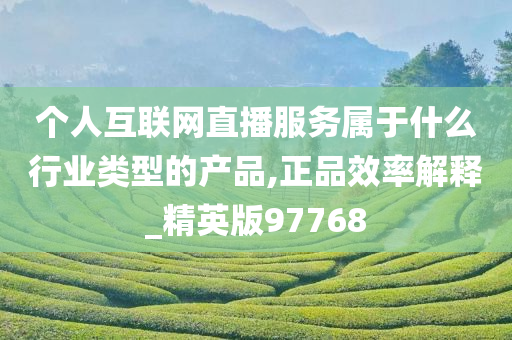 个人互联网直播服务属于什么行业类型的产品,正品效率解释_精英版97768